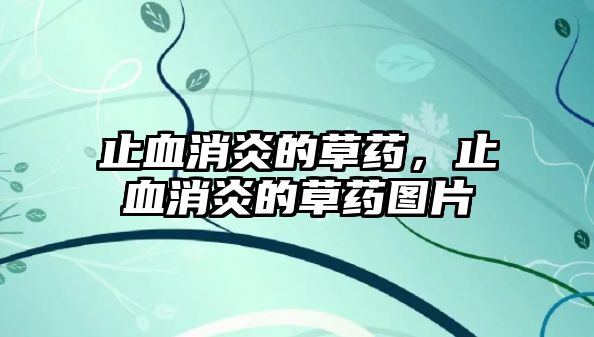 止血消炎的草药，止血消炎的草药图片